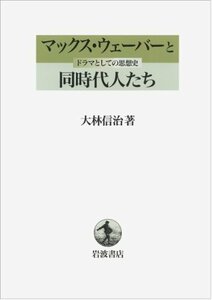 マックス・ウェーバーと
ドラマとしての思想史
同時代人たち

大林信治 著

岩波書店